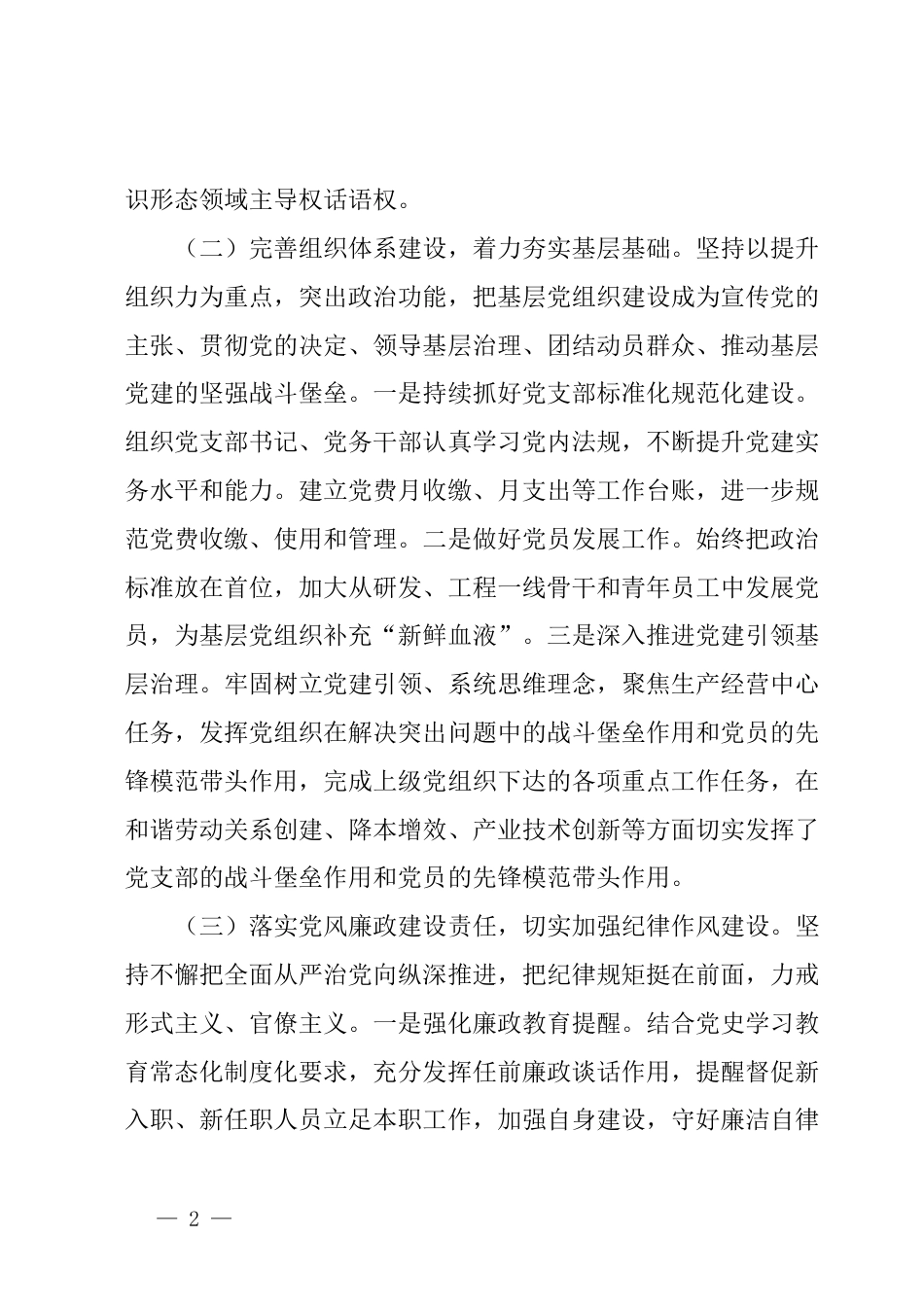 识形态领域主导权话语权。

（二）完善组织体系建设，着力夯实基层基础。坚持以提升组织力为重点，突出政治功能，把基层党组织建设成为宣传党的主张、贯彻党的决定、领导基层治理、团结动员群众、推动基层党建的坚强战斗堡垒。一是持续抓好党支部标准化规范化建设。组织党支部书记、党务干部认真学习党内法规，不断提升党建实务水平和能力。建立党费月收缴、月支出等工作台账，进一步规范党费收缴、使用和管理。二是做好党员发展工作。始终把政治标准放在首位，加大从研发、工程一线骨干和青年员工中发展党员，为基层党组织补充“新鲜血液”。三是深入推进党建引领基层治理。牢固树立党建引领、系统思维理念，聚焦生产经营中心任务，发挥党组织在解决突出问题中的战斗堡垒作用和党员的先锋模范带头作用，完成上级党组织下达的各项重点工作任务，在和谐劳动关系创建、降本增效、产业技术创新等方面切实发挥了党支部的战斗堡垒作用和党员的先锋模范带头作用。

（三）落实党风廉政建设责任，切实加强纪律作风建设。坚持不懈把全面从严治党向纵深推进，把纪律规矩挺在前面，力戒形式主义、官僚主义。一是强化廉政教育提醒。结合党史学习教育常态化制度化要求，充分发挥任前廉政谈话作用，提醒督促新入职、新任职人员立足本职工作，加强自身建设，守好廉洁自律

— 2 —